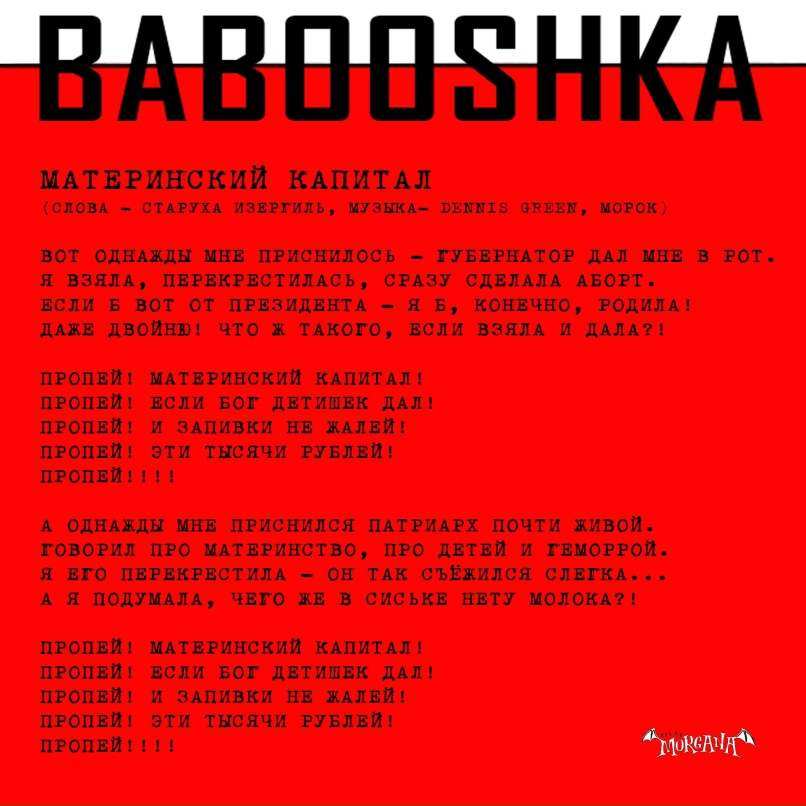 BABOOSHKA

МАТЕРИНСКИЙ КАПИТАЛ
(СЛОВА - СТАРУХА ИЗЕРГИЛЬ, МУЗЫКА- DENNIS GREEN, МОРОК)

ВОТ ОДНАЖДЫ МНЕ ПРИСНИЛОСЬ - ГУБЕРНАТОР ДАЛ МНЕ В РОТ.
Я ВЗЯЛА, ПЕРЕКРЕСТИЛАСЬ, СРАЗУ СДЕЛАЛА АБОРТ.
ЕСЛИ Б ВОТ ОТ ПРЕЗИДЕНТА - Я Б, КОНЕЧНО, РОДИЛА!
ДАЖЕ ДВОЙНЮ! ЧТО Ж ТАКОГО, ЕСЛИ ВЗЯЛА И ДАЛА?!

ПРОПЕЙ! МАТЕРИНСКИЙ КАПИТАЛ!
ПРОПЕЙ! ЕСЛИ БОГ ДЕТИШЕК ДАЛ!
ПРОПЕЙ! И ЗАПИВКИ НЕ ЖАЛЕЙ!
ПРОПЕЙ! ЭТИ ТЫСЯЧИ РУБЛЕЙ!
ПРОПЕЙ!!!!

А ОДНАЖДЫ МНЕ ПРИСНИЛСЯ ПАТРИАРХ ПОЧТИ ЖИВОЙ.
ГОВОРИЛ ПРО МАТЕРИНСТВО, ПРО ДЕТЕЙ И ГЕМОРРОЙ.
Я ЕГО ПЕРЕКРЕСТИЛА - ОН ТАК СЪЁЖИЛСЯ СЛЕГКА...
А Я ПОДУМАЛА, ЧЕГО ЖЕ В СИСЬКЕ НЕТУ МОЛОКА?!

ПРОПЕЙ! МАТЕРИНСКИЙ КАПИТАЛ!
ПРОПЕЙ! ЕСЛИ БОГ ДЕТИШЕК ДАЛ!
ПРОПЕЙ! И ЗАПИВКИ НЕ ЖАЛЕЙ!
ПРОПЕЙ! ЭТИ ТЫСЯЧИ РУБЛЕЙ!
ПРОПЕЙ!!!!

MORGANA